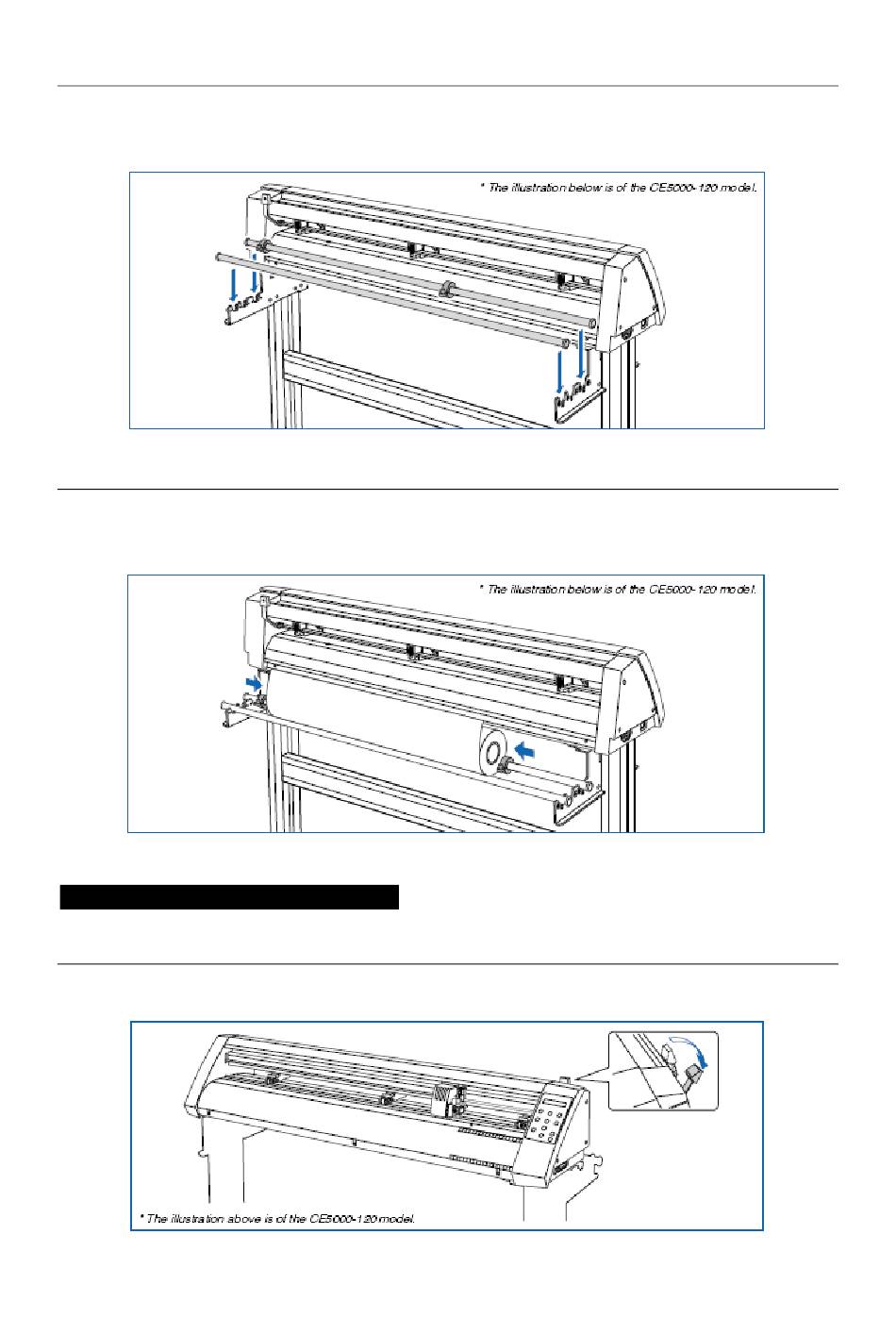 * The illustration below is of the CE5000-120 model.

* The illustration below is of the CE5000-120 model.

* The illustration above is of the CE5000-120 model.